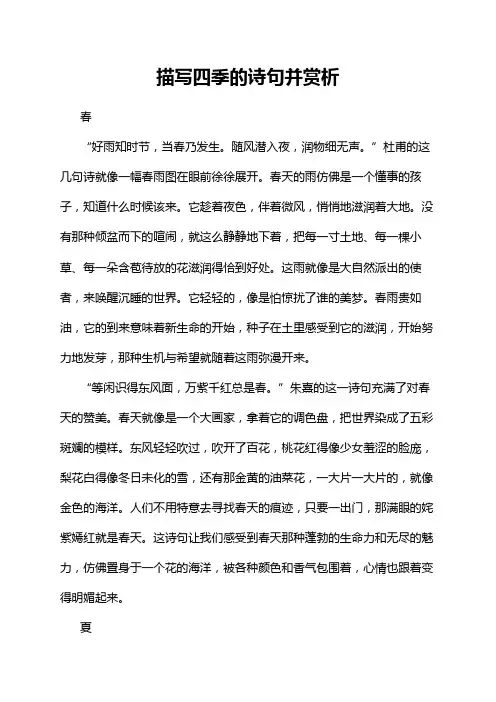 描写四季的诗句并赏析

春

“好雨知时节，当春乃发生。随风潜入夜，润物细无声。”杜甫的这几句诗就像一幅春雨图在眼前徐徐展开。春天的雨仿佛是一个懂事的孩子，知道什么时候该来。它趁着夜色，伴着微风，悄悄地滋润着大地。没有那种倾盆而下的喧闹，就这么静静地下着，把每一寸土地、每一棵小草、每一朵含苞待放的花滋润得恰到好处。这雨就像是大自然派出的使者，来唤醒沉睡的世界。它轻轻的，像是怕惊扰了谁的美梦。春雨贵如油，它的到来意味着新生命的开始，种子在土里感受到它的滋润，开始努力地发芽，那种生机与希望就随着这雨弥漫开来。

“等闲识得东风面，万紫千红总是春。”朱熹的这一诗句充满了对春天的赞美。春天就像是一个大画家，拿着它的调色盘，把世界染成了五彩斑斓的模样。东风轻轻吹过，吹开了百花，桃花红得像少女羞涩的脸庞，梨花白得像冬日未化的雪，还有那金黄的油菜花，一大片一大片的，就像金色的海洋。人们不用特意去寻找春天的痕迹，只要一出门，那满眼的姹紫嫣红就是春天。这诗句让我们感受到春天那种蓬勃的生命力和无尽的魅力，仿佛置身于一个花的海洋，被各种颜色和香气包围着，心情也跟着变得明媚起来。

夏